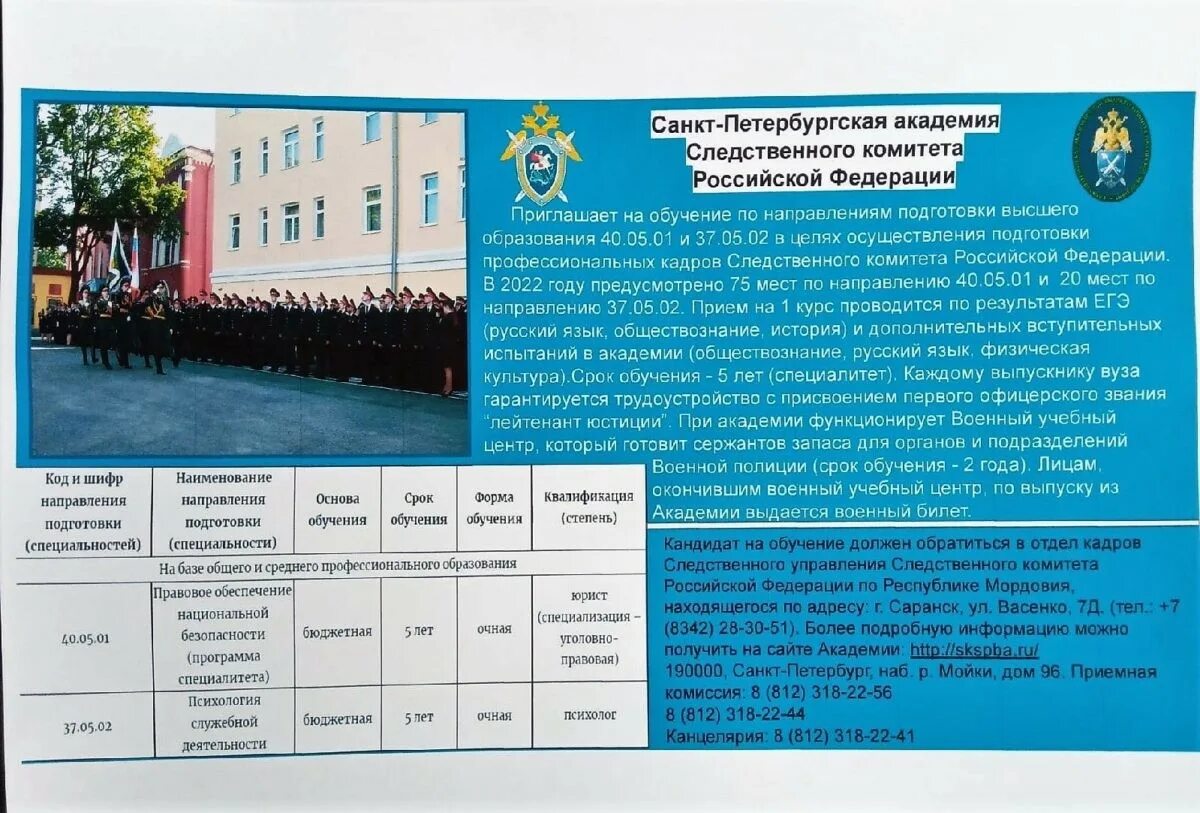 Санкт-Петербургская академия Следственного комитета Российской Федерации

Приглашает на обучение по направлениям подготовки высшего образования 40.05.01 и 37.05.02 в целях осуществления подготовки профессиональных кадров Следственного комитета Российской Федерации. В 2022 году предусмотрено 75 мест по направлению 40.05.01 и 20 мест по направлению 37.05.02. Прием на 1 курс проводится по результатам ЕГЭ (русский язык, обществознание, история) и дополнительных вступительных испытаний в академии (обществознание, русский язык, физическая культура).Срок обучения - 5 лет (специалитет). Каждому выпускнику вуза гарантируется трудоустройство с присвоением первого офицерского звания "лейтенант юстиции". При академии функционирует Военный учебный центр, который готовит сержантов запаса для органов и подразделений Военной полиции (срок обучения - 2 года). Лицам, окончившим военный учебный центр, по выпуску из Академии выдается военный билет.

| Код и шифр направления подготовки (специальностей) | Наименование направления подготовки (специальности) | Основа обучения | Срок обучения | Форма обучения | Квалификация (степень) |
|---|---|---|---|---|---|
| На базе общего и среднего профессионального образования | | | | | |
| 40.05.01 | Правовое обеспечение национальной безопасности (программа специалитета) | бюджетная | 5 лет | очная | юрист (специализация – уголовно-правовая) |
| 37.05.02 | Психология служебной деятельности | бюджетная | 5 лет | очная | психолог |

Кандидат на обучение должен обратиться в отдел кадров Следственного управления Следственного комитета Российской Федерации по Республике Мордовия, находящегося по адресу: г. Саранск, ул. Васенко, 7Д. (тел.: +7 (8342) 28-30-51). Более подробную информацию можно получить на сайте Академии: http://skspba.ru/
190000, Санкт-Петербург, наб. р. Мойки, дом 96. Приемная комиссия: 8 (812) 318-22-56
8 (812) 318-22-44
Канцелярия: 8 (812) 318-22-41